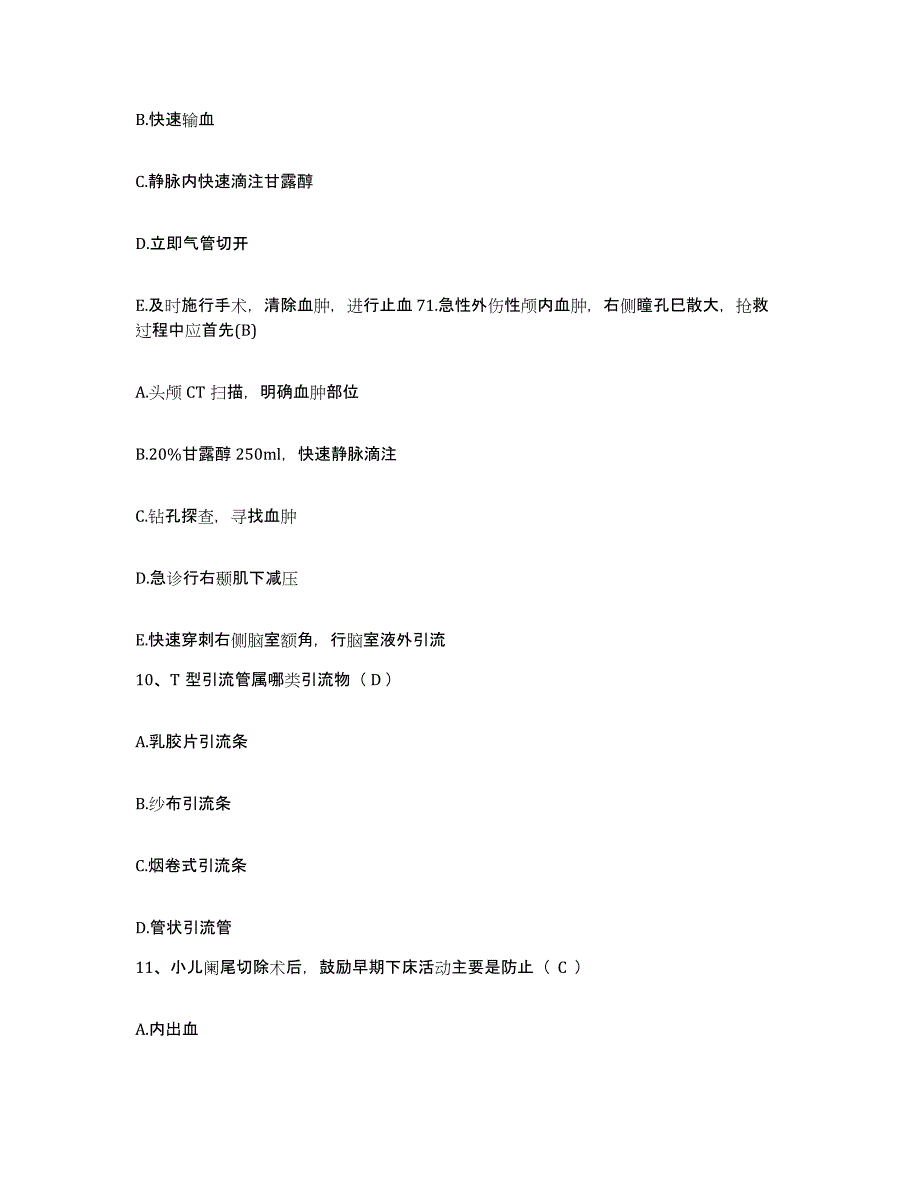 B.快速输血

C.静脉内快速滴注甘露醇

D.立即气管切开

E.及时施行手术，清除血肿，进行止血 71.急性外伤性颅内血肿，右侧瞳孔已散大，抢救过程中应首先(B)

A.头颅 CT 扫描，明确血肿部位

B.20%甘露醇 250ml，快速静脉滴注

C.钻孔探查，寻找血肿

D.急诊行右颞肌下减压

E.快速穿刺右侧脑室额角，行脑室液外引流

10、T 型引流管属哪类引流物（ D ）

A.乳胶片引流条

B.纱布引流条

C.烟卷式引流条

D.管状引流管

11、小儿阑尾切除术后，鼓励早期下床活动主要是防止（ C ）

A.内出血